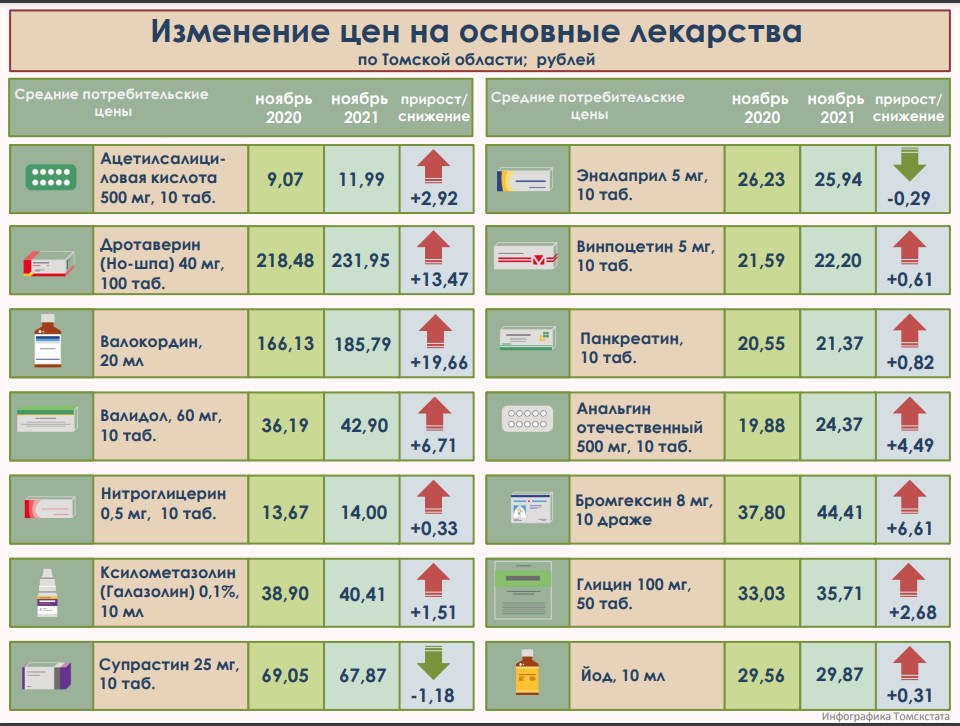 Изменение цен на основные лекарства
по Томской области; рублей

| Средние потребительские цены | ноябрь 2020 | ноябрь 2021 | прирост/ снижение |
|---|---|---|---|
| Ацетилсалициловая кислота 500 мг, 10 таб. | 9,07 | 11,99 | +2,92 |
| Дротаверин (Но-шпа) 40 мг, 100 таб. | 218,48 | 231,95 | +13,47 |
| Валокордин, 20 мл | 166,13 | 185,79 | +19,66 |
| Валидол, 60 мг, 10 таб. | 36,19 | 42,90 | +6,71 |
| Нитроглицерин 0,5 мг, 10 таб. | 13,67 | 14,00 | +0,33 |
| Ксилометазолин (Галазолин) 0,1%, 10 мл | 38,90 | 40,41 | +1,51 |
| Супрастин 25 мг, 10 таб. | 69,05 | 67,87 | -1,18 |

| Средние потребительские цены | ноябрь 2020 | ноябрь 2021 | прирост/ снижение |
|---|---|---|---|
| Эналаприл 5 мг, 10 таб. | 26,23 | 25,94 | -0,29 |
| Винпоцетин 5 мг, 10 таб. | 21,59 | 22,20 | +0,61 |
| Панкреатин, 10 таб. | 20,55 | 21,37 | +0,82 |
| Анальгин отечественный 500 мг, 10 таб. | 19,88 | 24,37 | +4,49 |
| Бромгексин 8 мг, 10 драже | 37,80 | 44,41 | +6,61 |
| Глицин 100 мг, 50 таб. | 33,03 | 35,71 | +2,68 |
| Йод, 10 мл | 29,56 | 29,87 | +0,31 |

Инфографика Томскстата